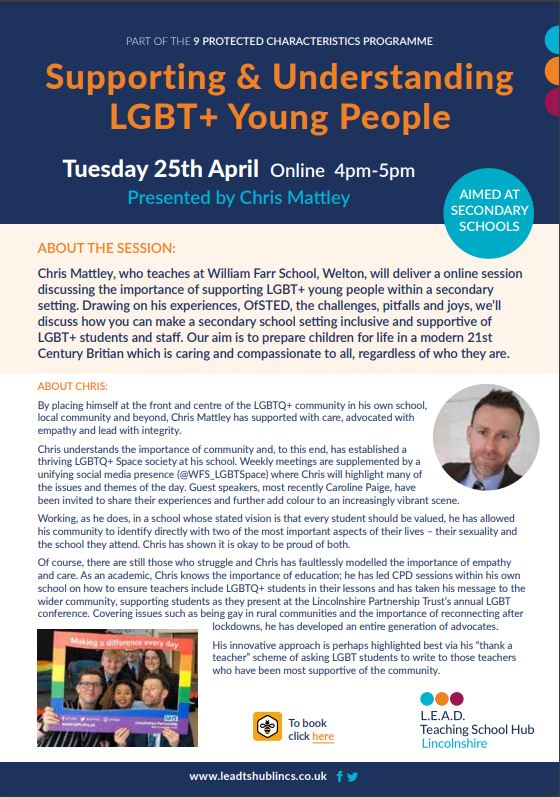 PART OF THE 9 PROTECTED CHARACTERISTICS PROGRAMME

Supporting & Understanding LGBT+ Young People

Tuesday 25th April Online 4pm-5pm

Presented by Chris Mattley

AIMED AT SECONDARY SCHOOLS

ABOUT THE SESSION:

Chris Mattley, who teaches at William Farr School, Welton, will deliver a online session discussing the importance of supporting LGBT+ young people within a secondary setting. Drawing on his experiences, OfSTED, the challenges, pitfalls and joys, we'll discuss how you can make a secondary school setting inclusive and supportive of LGBT+ students and staff. Our aim is to prepare children for life in a modern 21st Century Britian which is caring and compassionate to all, regardless of who they are.

ABOUT CHRIS:

By placing himself at the front and centre of the LGBTQ+ community in his own school, local community and beyond, Chris Mattley has supported with care, advocated with empathy and lead with integrity.

Chris understands the importance of community and, to this end, has established a thriving LGBTQ+ Space society at his school. Weekly meetings are supplemented by a unifying social media presence (@WFS_LGBTSpace) where Chris will highlight many of the issues and themes of the day. Guest speakers, most recently Caroline Paige, have been invited to share their experiences and further add colour to an increasingly vibrant scene.

Working, as he does, in a school whose stated vision is that every student should be valued, he has allowed his community to identify directly with two of the most important aspects of their lives – their sexuality and the school they attend. Chris has shown it is okay to be proud of both.

Of course, there are still those who struggle and Chris has faultlessly modelled the importance of empathy and care. As an academic, Chris knows the importance of education; he has led CPD sessions within his own school on how to ensure teachers include LGBTQ+ students in their lessons and has taken his message to the wider community, supporting students as they present at the Lincolnshire Partnership Trust's annual LGBT conference. Covering issues such as being gay in rural communities and the importance of reconnecting after lockdowns, he has developed an entire generation of advocates.

His innovative approach is perhaps highlighted best via his "thank a teacher" scheme of asking LGBT students to write to those teachers who have been most supportive of the community.

Making a difference every day

NHS

To book click here

L.E.A.D. Teaching School Hub Lincolnshire

www.leadtshublincs.co.uk